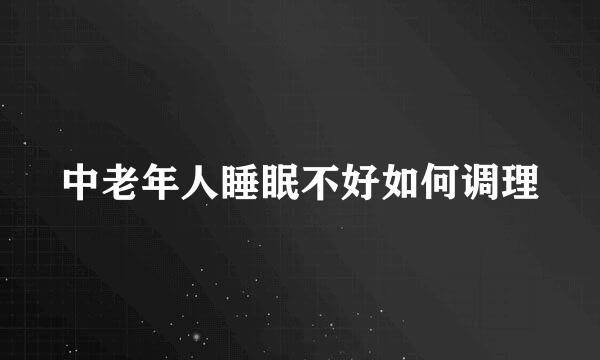 中老年人睡眠不好如何调理